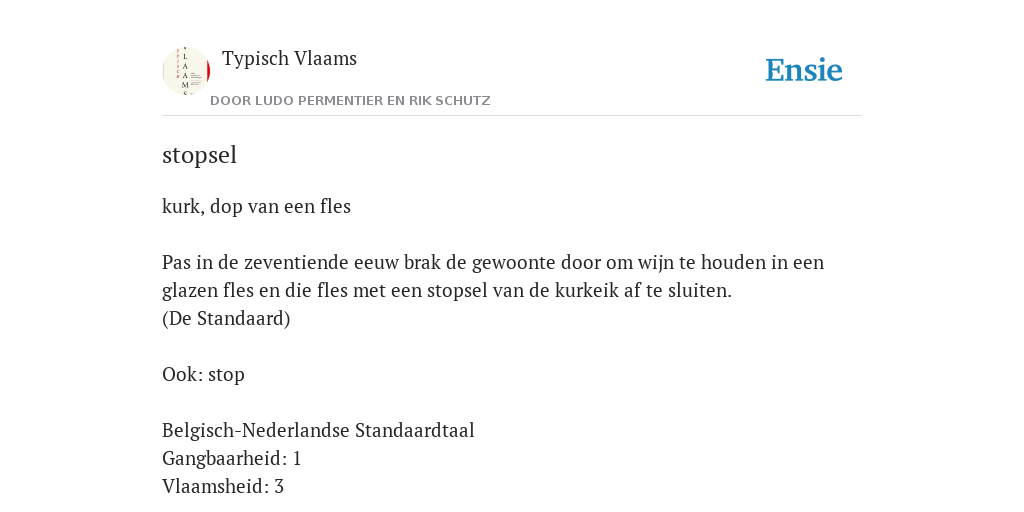 Typisch Vlaams
DOOR LUDO PERMENTIER EN RIK SCHUTZ

Ensie

stopsel

kurk, dop van een fles

Pas in de zeventiende eeuw brak de gewoonte door om wijn te houden in een glazen fles en die fles met een stopsel van de kurkeik af te sluiten.
(De Standaard)

Ook: stop

Belgisch-Nederlandse Standaardtaal
Gangbaarheid: 1
Vlaamsheid: 3